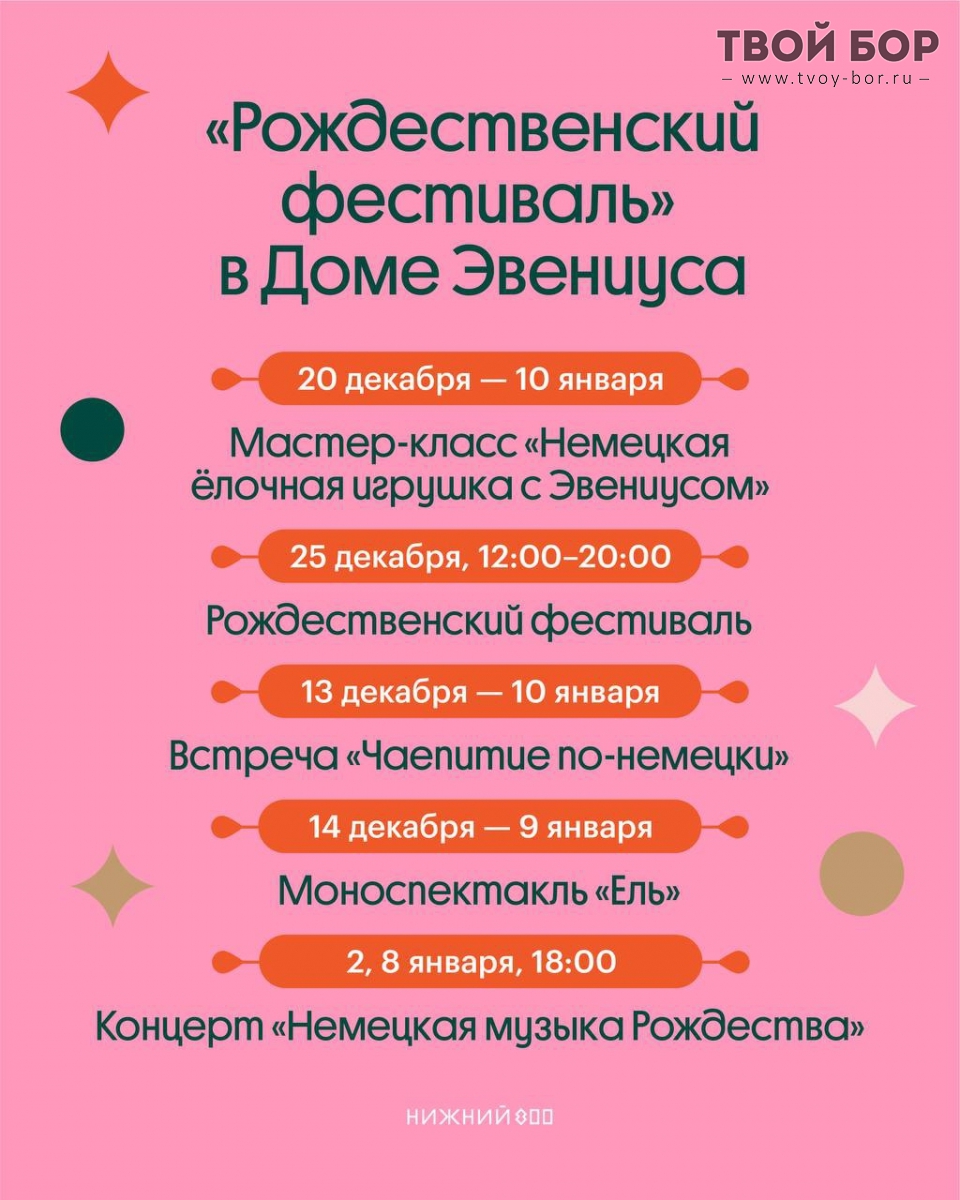 ТВОЙ БОР
— www.tvoy-bor.ru —

«Рождественский фестиваль» в Доме Эвениуса

20 декабря — 10 января

Мастер-класс «Немецкая ёлочная игрушка с Эвениусом»

25 декабря, 12:00–20:00

Рождественский фестиваль

13 декабря — 10 января

Встреча «Чаепитие по-немецки»

14 декабря — 9 января

Моноспектакль «Ель»

2, 8 января, 18:00

Концерт «Немецкая музыка Рождества»

НИЖНИЙ 800